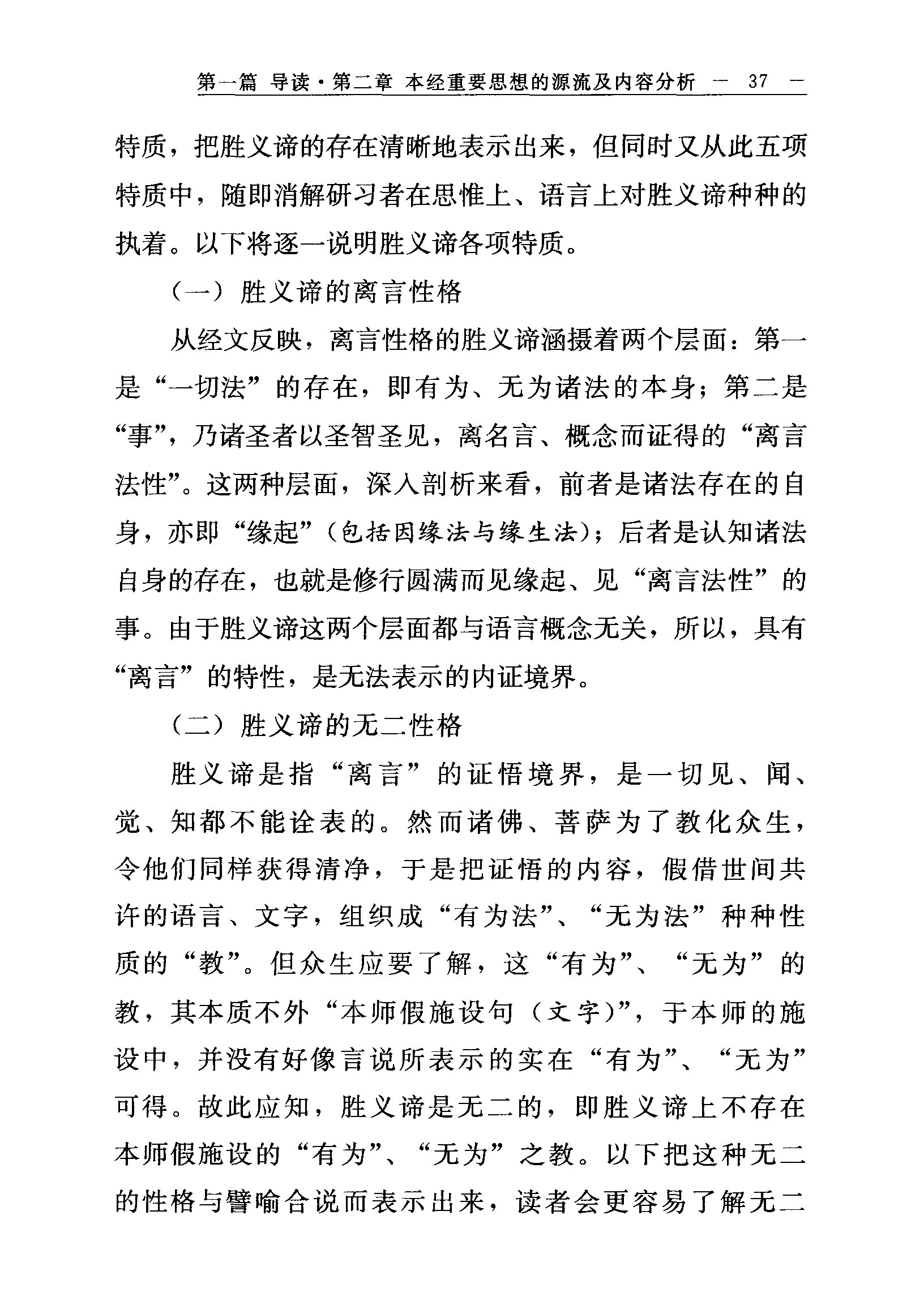 第一篇 导读·第二章 本经重要思想的源流及内容分析 — 37 —

特质，把胜义谛的存在清晰地表示出来，但同时又从此五项特质中，随即消解研习者在思惟上、语言上对胜义谛种种的执着。以下将逐一说明胜义谛各项特质。

（一）胜义谛的离言性格

从经文反映，离言性格的胜义谛涵摄着两个层面：第一是“一切法”的存在，即有为、无为诸法的本身；第二是“事”，乃诸圣者以圣智圣见，离名言、概念而证得的“离言法性”。这两种层面，深入剖析来看，前者是诸法存在的自身，亦即“缘起”（包括因缘法与缘生法）；后者是认知诸法自身的存在，也就是修行圆满而见缘起、见“离言法性”的事。由于胜义谛这两个层面都与语言概念无关，所以，具有“离言”的特性，是无法表示的内证境界。

（二）胜义谛的无二性格

胜义谛是指“离言”的证悟境界，是一切见、闻、觉、知都不能诠表的。然而诸佛、菩萨为了教化众生，令他们同样获得清净，于是把证悟的内容，假借世间共许的语言、文字，组织成“有为法”、“无为法”种种性质的“教”。但众生应要了解，这“有为”、“无为”的教，其本质不外“本师假施设句（文字）”，于本师的施设中，并没有好像言说所表示的实在“有为”、“无为”可得。故此应知，胜义谛是无二的，即胜义谛上不存在本师假施设的“有为”、“无为”之教。以下把这种无二的性格与譬喻合说而表示出来，读者会更容易了解无二